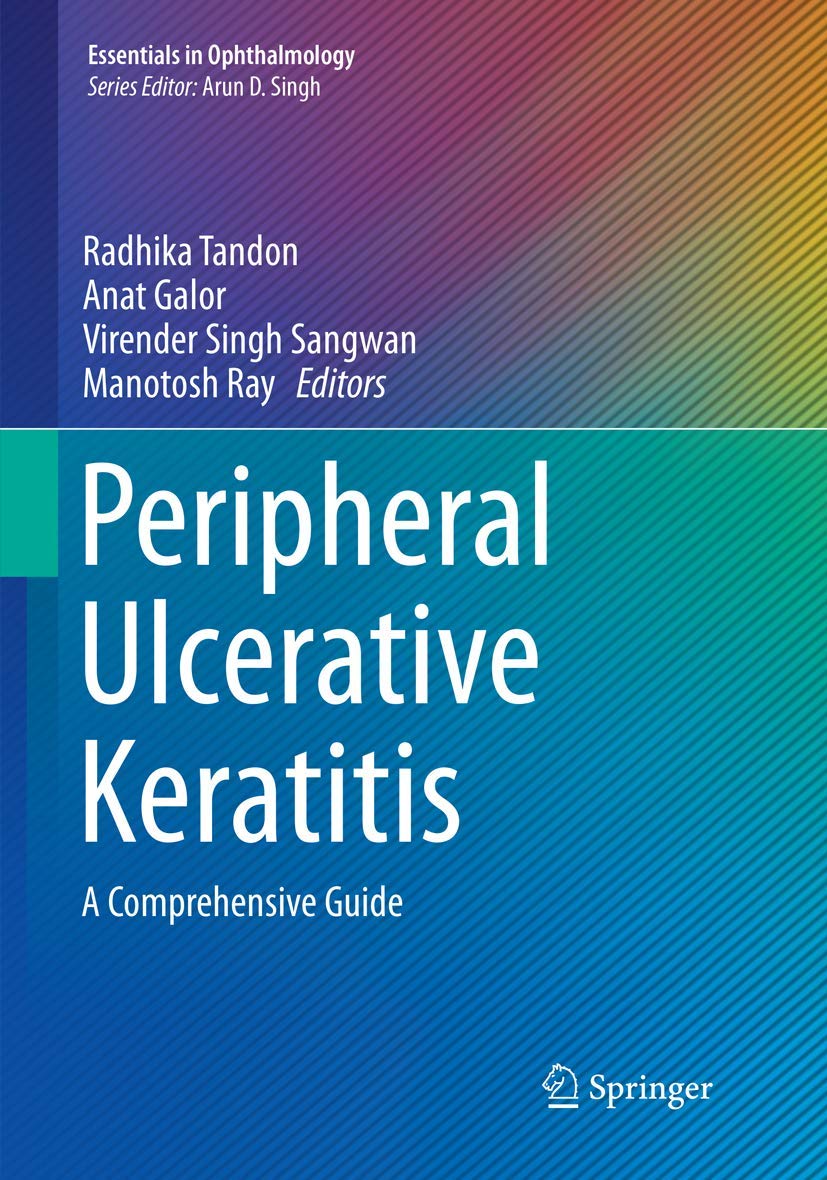 Essentials in Ophthalmology
Series Editor: Arun D. Singh

Radhika Tandon
Anat Galor
Virender Singh Sangwan
Manotosh Ray Editors

Peripheral Ulcerative Keratitis

A Comprehensive Guide

Springer